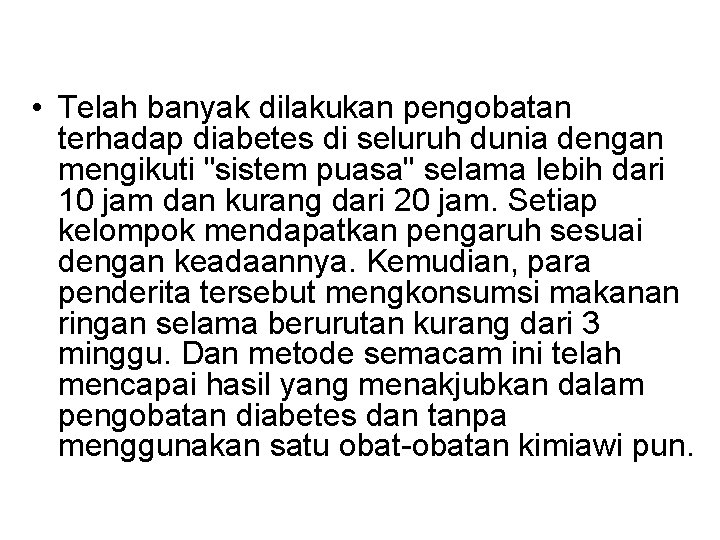 • Telah banyak dilakukan pengobatan terhadap diabetes di seluruh dunia dengan mengikuti "sistem puasa" selama lebih dari 10 jam dan kurang dari 20 jam. Setiap kelompok mendapatkan pengaruh sesuai dengan keadaannya. Kemudian, para penderita tersebut mengkonsumsi makanan ringan selama berurutan kurang dari 3 minggu. Dan metode semacam ini telah mencapai hasil yang menakjubkan dalam pengobatan diabetes dan tanpa menggunakan satu obat-obatan kimiawi pun.